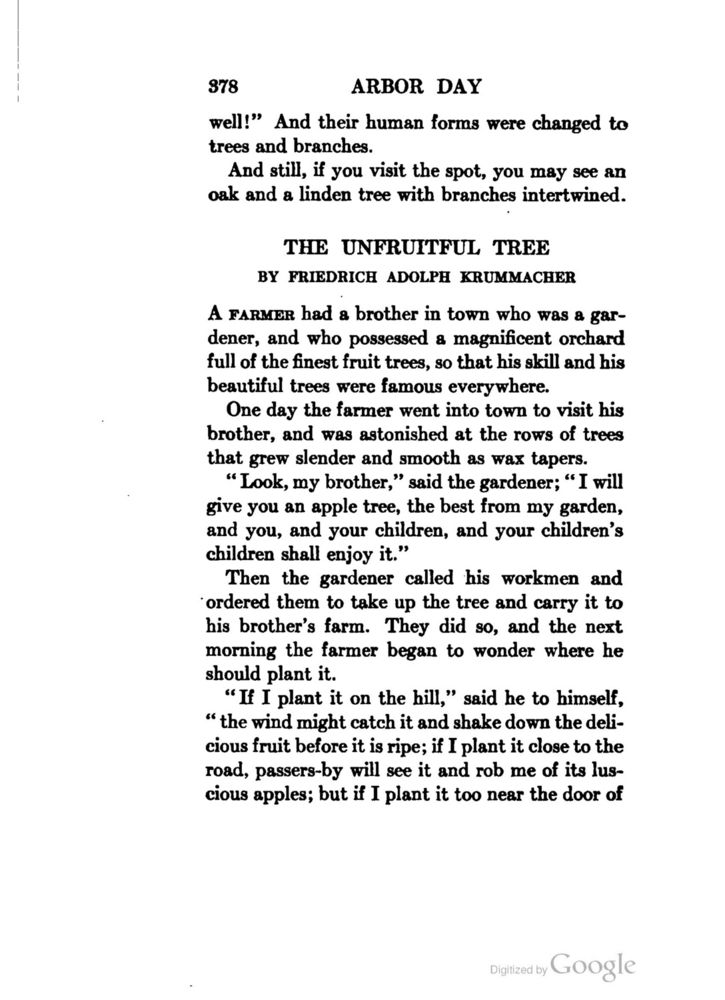 378 ARBOR DAY

well!" And their human forms were changed to trees and branches.

And still, if you visit the spot, you may see an oak and a linden tree with branches intertwined.

THE UNFRUITFUL TREE

BY FRIEDRICH ADOLPH KRUMMACHER

A FARMER had a brother in town who was a gardener, and who possessed a magnificent orchard full of the finest fruit trees, so that his skill and his beautiful trees were famous everywhere.

One day the farmer went into town to visit his brother, and was astonished at the rows of trees that grew slender and smooth as wax tapers.

"Look, my brother," said the gardener; "I will give you an apple tree, the best from my garden, and you, and your children, and your children's children shall enjoy it."

Then the gardener called his workmen and ordered them to take up the tree and carry it to his brother's farm. They did so, and the next morning the farmer began to wonder where he should plant it.

"If I plant it on the hill," said he to himself, "the wind might catch it and shake down the delicious fruit before it is ripe; if I plant it close to the road, passers-by will see it and rob me of its luscious apples; but if I plant it too near the door of

Digitized by Google